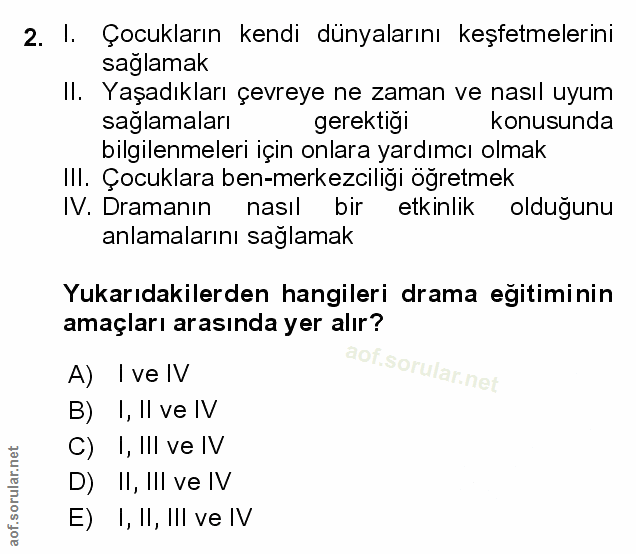 2. I. Çocukların kendi dünyalarını keşfetmelerini sağlamak
II. Yaşadıkları çevreye ne zaman ve nasıl uyum sağlamaları gerektiği konusunda bilgilenmeleri için onlara yardımcı olmak
III. Çocuklara ben-merkezciliği öğretmek
IV. Dramanın nasıl bir etkinlik olduğunu anlamalarını sağlamak

Yukarıdakilerden hangileri drama eğitiminin amaçları arasında yer alır?

aof.sorular.net

A) I ve IV
B) I, II ve IV
C) I, III ve IV
D) II, III ve IV
E) I, II, III ve IV

aof.sorular.net